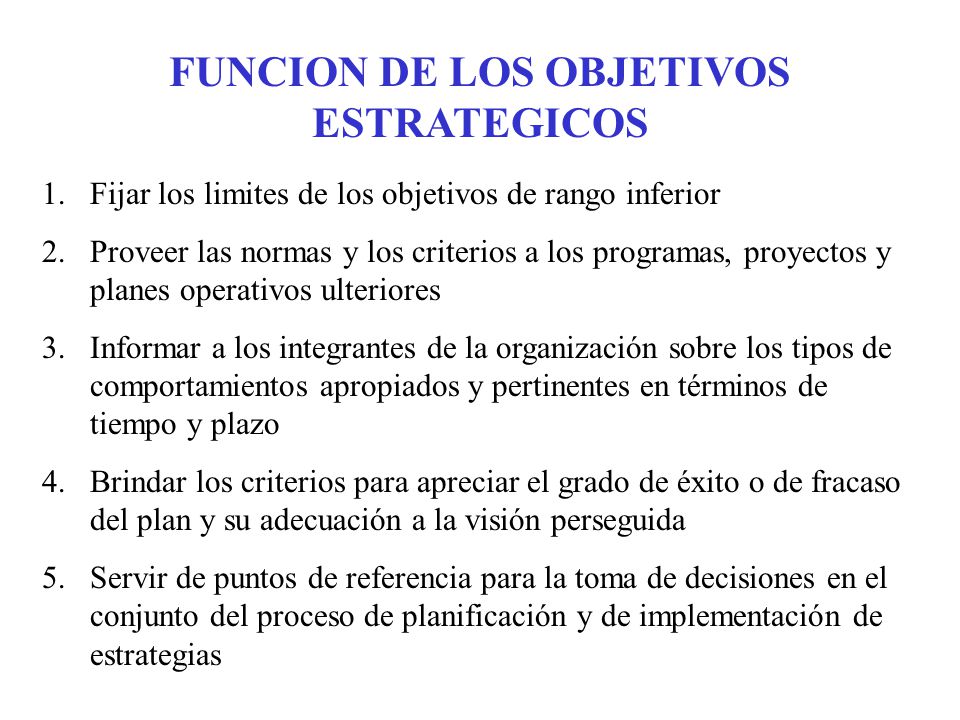 FUNCION DE LOS OBJETIVOS ESTRATEGICOS

1. Fijar los limites de los objetivos de rango inferior

2. Proveer las normas y los criterios a los programas, proyectos y planes operativos ulteriores

3. Informar a los integrantes de la organización sobre los tipos de comportamientos apropiados y pertinentes en términos de tiempo y plazo

4. Brindar los criterios para apreciar el grado de éxito o de fracaso del plan y su adecuación a la visión perseguida

5. Servir de puntos de referencia para la toma de decisiones en el conjunto del proceso de planificación y de implementación de estrategias